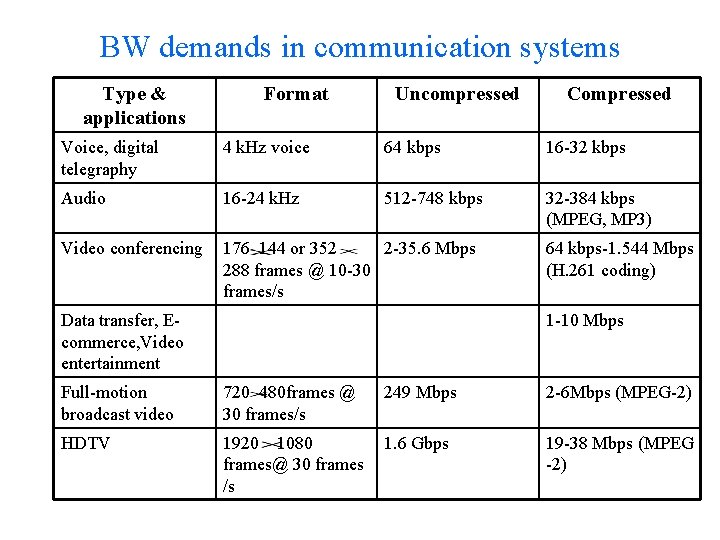 BW demands in communication systems

| Type & applications | Format | Uncompressed | Compressed |
|---|---|---|---|
| Voice, digital telegraphy | 4 kHz voice | 64 kbps | 16-32 kbps |
| Audio | 16-24 kHz | 512-748 kbps | 32-384 kbps (MPEG, MP3) |
| Video conferencing | 176×144 or 352 × 288 frames @ 10-30 frames/s | 2-35.6 Mbps | 64 kbps-1.544 Mbps (H.261 coding) |
| Data transfer, E-commerce,Video entertainment | | | 1-10 Mbps |
| Full-motion broadcast video | 720×480frames @ 30 frames/s | 249 Mbps | 2-6Mbps (MPEG-2) |
| HDTV | 1920 ×1080 frames@ 30 frames /s | 1.6 Gbps | 19-38 Mbps (MPEG -2) |